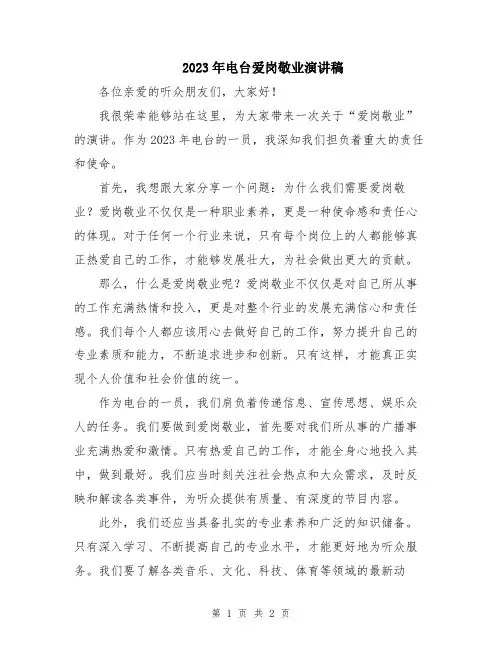 2023年电台爱岗敬业演讲稿

各位亲爱的听众朋友们，大家好！

我很荣幸能够站在这里，为大家带来一次关于“爱岗敬业”的演讲。作为2023年电台的一员，我深知我们担负着重大的责任和使命。

首先，我想跟大家分享一个问题：为什么我们需要爱岗敬业？爱岗敬业不仅仅是一种职业素养，更是一种使命感和责任心的体现。对于任何一个行业来说，只有每个岗位上的人都能够真正热爱自己的工作，才能够发展壮大，为社会做出更大的贡献。

那么，什么是爱岗敬业呢？爱岗敬业不仅仅是对自己所从事的工作充满热情和投入，更是对整个行业的发展充满信心和责任感。我们每个人都应该用心去做好自己的工作，努力提升自己的专业素质和能力，不断追求进步和创新。只有这样，才能真正实现个人价值和社会价值的统一。

作为电台的一员，我们肩负着传递信息、宣传思想、娱乐众人的任务。我们要做到爱岗敬业，首先要对我们所从事的广播事业充满热爱和激情。只有热爱自己的工作，才能全身心地投入其中，做到最好。我们应当时刻关注社会热点和大众需求，及时反映和解读各类事件，为听众提供有质量、有深度的节目内容。

此外，我们还应当具备扎实的专业素养和广泛的知识储备。只有深入学习、不断提高自己的专业水平，才能更好地为听众服务。我们要了解各类音乐、文化、科技、体育等领域的最新动

第 1 页 共 2 页